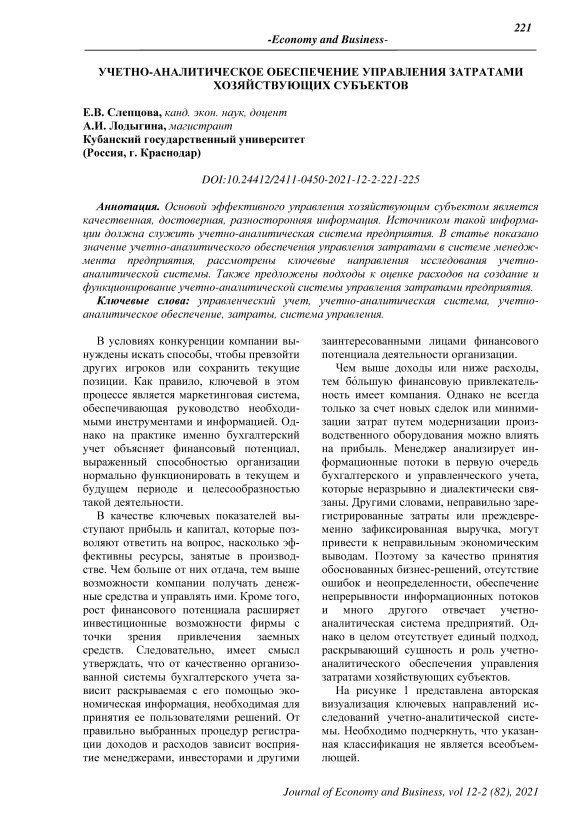 221

-Economy and Business-

УЧЕТНО-АНАЛИТИЧЕСКОЕ ОБЕСПЕЧЕНИЕ УПРАВЛЕНИЯ ЗАТРАТАМИ ХОЗЯЙСТВУЮЩИХ СУБЪЕКТОВ

Е.В. Слепцова, канд. экон. наук, доцент
А.И. Лодыгина, магистрант
Кубанский государственный университет
(Россия, г. Краснодар)

DOI:10.24412/2411-0450-2021-12-2-221-225

Аннотация. Основой эффективного управления хозяйствующим субъектом является качественная, достоверная, разносторонняя информация. Источником такой информации должна служить учетно-аналитическая система предприятия. В статье показано значение учетно-аналитического обеспечения управления затратами в системе менеджмента предприятия, рассмотрены ключевые направления исследования учетно-аналитической системы. Также предложены подходы к оценке расходов на создание и функционирование учетно-аналитической системы управления затратами предприятия.

Ключевые слова: управленческий учет, учетно-аналитическая система, учетно-аналитическое обеспечение, затраты, система управления.

В условиях конкуренции компании вынуждены искать способы, чтобы превзойти других игроков или сохранить текущие позиции. Как правило, ключевой в этом процессе является маркетинговая система, обеспечивающая руководство необходимыми инструментами и информацией. Однако на практике именно бухгалтерский учет объясняет финансовый потенциал, выраженный способностью организации нормально функционировать в текущем и будущем периоде и целесообразностью такой деятельности.

В качестве ключевых показателей выступают прибыль и капитал, которые позволяют ответить на вопрос, насколько эффективны ресурсы, занятые в производстве. Чем больше от них отдача, тем выше возможности компании получать денежные средства и управлять ими. Кроме того, рост финансового потенциала расширяет инвестиционные возможности фирмы с точки зрения привлечения заемных средств. Следовательно, имеет смысл утверждать, что от качественно организованной системы бухгалтерского учета зависит раскрываемая с его помощью экономическая информация, необходимая для принятия ее пользователями решений. От правильно выбранных процедур регистрации доходов и расходов зависит восприятие менеджерами, инвесторами и другими заинтересованными лицами финансового потенциала деятельности организации.

Чем выше доходы или ниже расходы, тем бо́льшую финансовую привлекательность имеет компания. Однако не всегда только за счет новых сделок или минимизации затрат путем модернизации производственного оборудования можно влиять на прибыль. Менеджер анализирует информационные потоки в первую очередь бухгалтерского и управленческого учета, которые неразрывно и диалектически связаны. Другими словами, неправильно зарегистрированные затраты или преждевременно зафиксированная выручка, могут привести к неправильным экономическим выводам. Поэтому за качество принятия обоснованных бизнес-решений, отсутствие ошибок и неопределенности, обеспечение непрерывности информационных потоков и много другого отвечает учетно-аналитическая система предприятий. Однако в целом отсутствует единый подход, раскрывающий сущность и роль учетно-аналитического обеспечения управления затратами хозяйствующих субъектов.

На рисунке 1 представлена авторская визуализация ключевых направлений исследований учетно-аналитической системы. Необходимо подчеркнуть, что указанная классификация не является всеобъемлющей.

Journal of Economy and Business, vol 12-2 (82), 2021